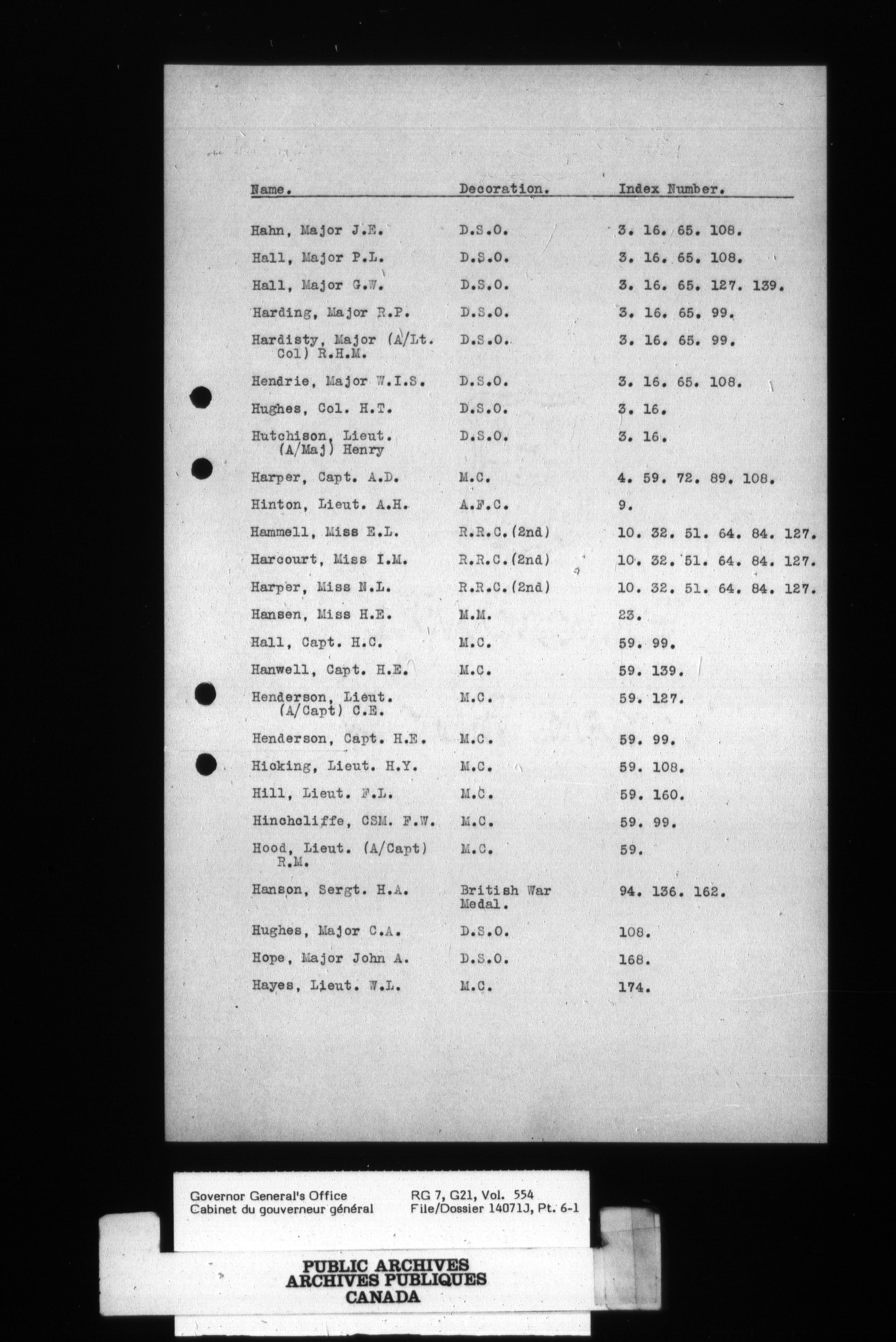 | Name. | Decoration. | Index Number. |
|---|---|---|
| Hahn, Major J.E. | D.S.O. | 3. 16. 65. 108. |
| Hall, Major P.L. | D.S.O. | 3. 16. 65. 108. |
| Hall, Major G.W. | D.S.O. | 3. 16. 65. 127. 139. |
| Harding, Major R.P. | D.S.O. | 3. 16. 65. 99. |
| Hardisty, Major (A/Lt. Col) R.H.M. | D.S.O. | 3. 16. 65. 99. |
| Hendrie, Major W.I.S. | D.S.O. | 3. 16. 65. 108. |
| Hughes, Col. H.T. | D.S.O. | 3. 16. |
| Hutchison, Lieut. (A/Maj) Henry | D.S.O. | 3. 16. |
| Harper, Capt. A.D. | M.C. | 4. 59. 72. 89. 108. |
| Hinton, Lieut. A.H. | A.F.C. | 9. |
| Hammell, Miss E.L. | R.R.C.(2nd) | 10. 32. 51. 64. 84. 127. |
| Harcourt, Miss I.M. | R.R.C.(2nd) | 10. 32. 51. 64. 84. 127. |
| Harper, Miss N.L. | R.R.C.(2nd) | 10. 32. 51. 64. 84. 127. |
| Hansen, Miss H.E. | M.M. | 23. |
| Hall, Capt. H.C. | M.C. | 59. 99. |
| Hanwell, Capt. H.E. | M.C. | 59. 139. |
| Henderson, Lieut. (A/Capt) C.E. | M.C. | 59. 127. |
| Henderson, Capt. H.E. | M.C. | 59. 99. |
| Hicking, Lieut. H.Y. | M.C. | 59. 108. |
| Hill, Lieut. F.L. | M.C. | 59. 160. |
| Hinchcliffe, CSM. F.W. | M.C. | 59. 99. |
| Hood, Lieut. (A/Capt) R.M. | M.C. | 59. |
| Hanson, Sergt. H.A. | British War Medal. | 94. 136. 162. |
| Hughes, Major C.A. | D.S.O. | 108. |
| Hope, Major John A. | D.S.O. | 168. |
| Hayes, Lieut. W.L. | M.C. | 174. |

Governor General's Office
Cabinet du gouverneur général

RG 7, G21, Vol. 554
File/Dossier 14071J, Pt. 6-1

PUBLIC ARCHIVES
ARCHIVES PUBLIQUES
CANADA